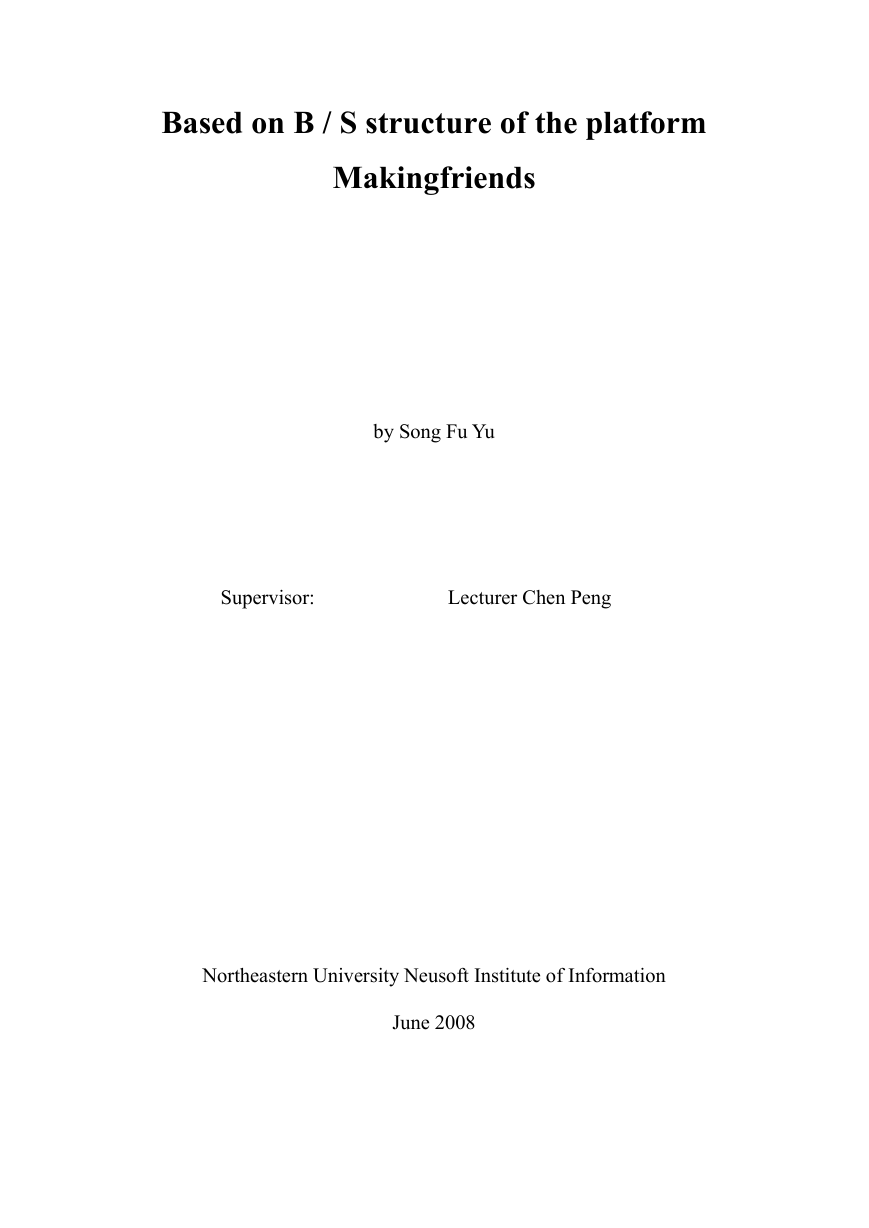 Based on B / S structure of the platform

Makingfriends

by Song Fu Yu

Supervisor: Lecturer Chen Peng

Northeastern University Neusoft Institute of Information

June 2008